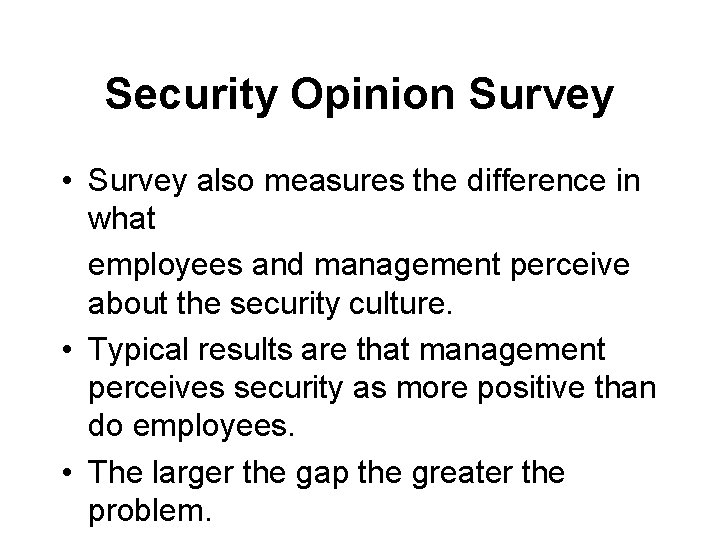 Security Opinion Survey

• Survey also measures the difference in what

employees and management perceive about the security culture.

• Typical results are that management perceives security as more positive than do employees.

• The larger the gap the greater the problem.